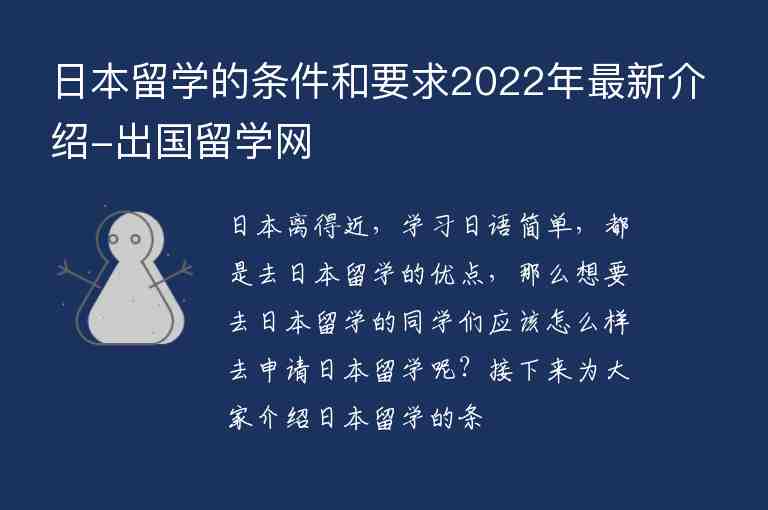 日本留学的条件和要求2022年最新介绍-出国留学网

日本离得近，学习日语简单，都是去日本留学的优点，那么想要去日本留学的同学们应该怎么样去申请日本留学呢？接下来为大家介绍日本留学的条